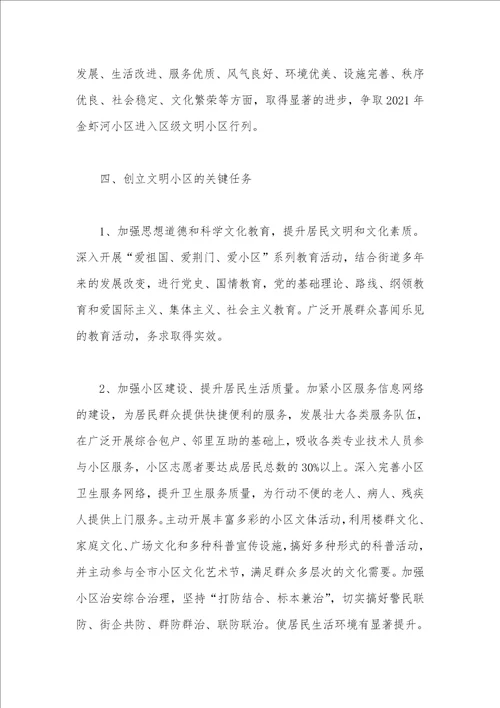 发展、生活改进、服务优质、风气良好、环境优美、设施完善、秩序优良、社会稳定、文化繁荣等方面，取得显著的进步，争取2021年金虾河小区进入区级文明小区行列。

四、创立文明小区的关键任务

1、加强思想道德和科学文化教育，提升居民文明和文化素质。深入开展“爱祖国、爱荆门、爱小区”系列教育活动，结合街道多年来的发展改变，进行党史、国情教育，党的基础理论、路线、纲领教育和爱国际主义、集体主义、社会主义教育。广泛开展群众喜闻乐见的教育活动，务求取得实效。

2、加强小区建设、提升居民生活质量。加紧小区服务信息网络的建设，为居民群众提供快捷便利的服务，发展壮大各类服务队伍，在广泛开展综合包户、邻里互助的基础上，吸收各类专业技术人员参与小区服务，小区志愿者要达成居民总数的30%以上。深入完善小区卫生服务网络，提升卫生服务质量，为行动不便的老人、病人、残疾人提供上门服务。主动开展丰富多彩的小区文体活动，利用楼群文化、家庭文化、广场文化和多种科普宣传设施，搞好多种形式的科普活动，并主动参与全市小区文化艺术节，满足群众多层次的文化需要。加强小区治安综合治理，坚持“打防结合、标本兼治”，切实搞好警民联防、街企共防、群防群治、联防联治。使居民生活环境有显著提升。